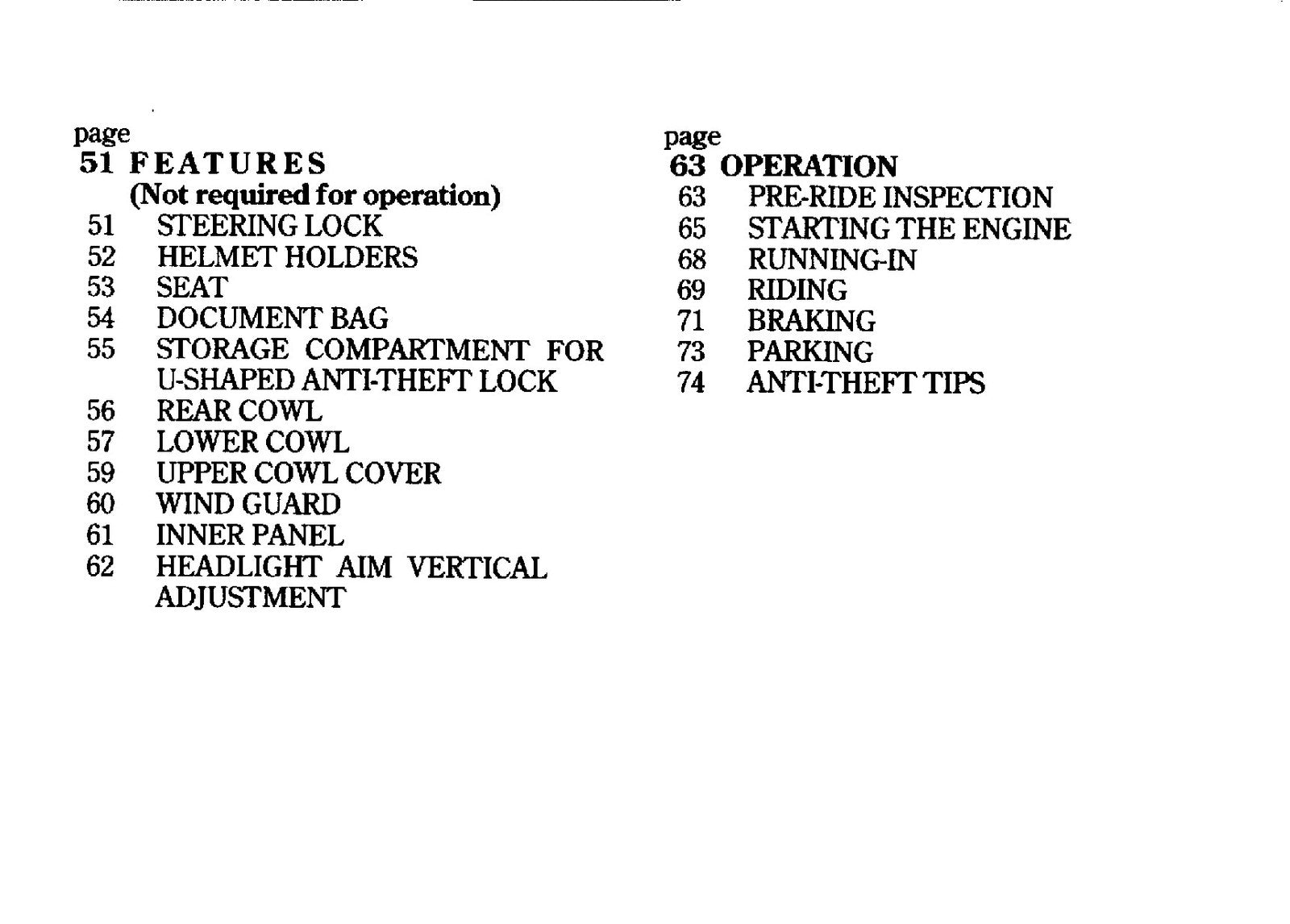 page
51 FEATURES
(Not required for operation)
51 STEERING LOCK
52 HELMET HOLDERS
53 SEAT
54 DOCUMENT BAG
55 STORAGE COMPARTMENT FOR U-SHAPED ANTI-THEFT LOCK
56 REAR COWL
57 LOWER COWL
59 UPPER COWL COVER
60 WIND GUARD
61 INNER PANEL
62 HEADLIGHT AIM VERTICAL ADJUSTMENT

page
63 OPERATION
63 PRE-RIDE INSPECTION
65 STARTING THE ENGINE
68 RUNNING-IN
69 RIDING
71 BRAKING
73 PARKING
74 ANTI-THEFT TIPS